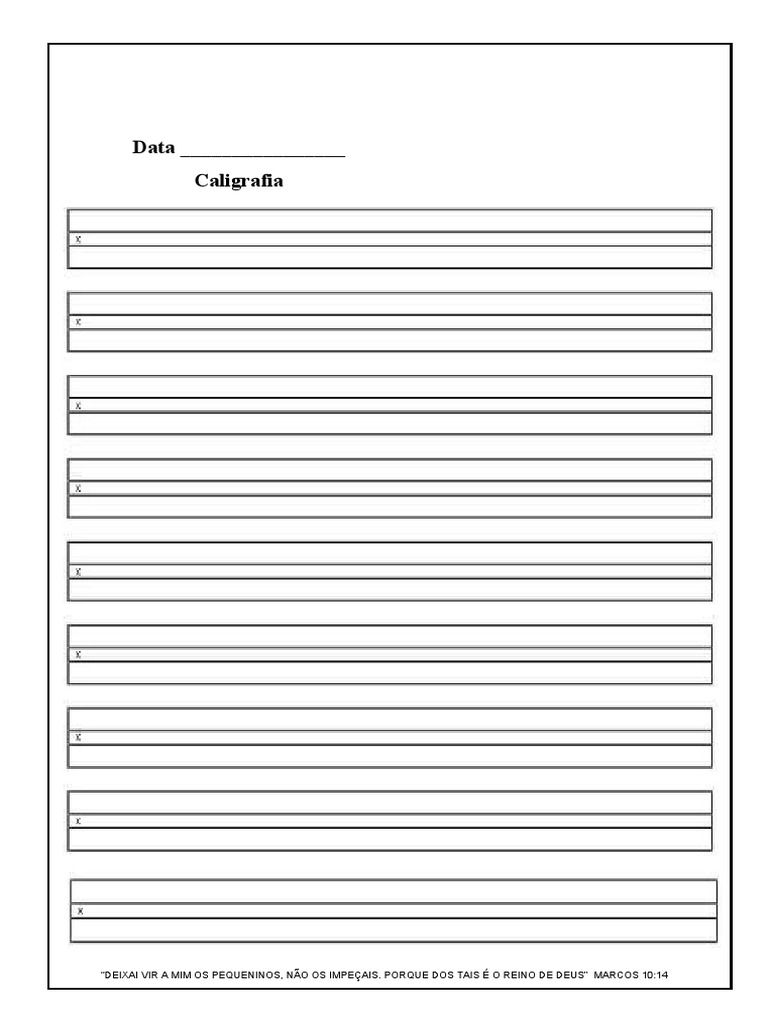 Data ________________

Caligrafia

x

x

x

x

x

x

x

x

x

"DEIXAI VIR A MIM OS PEQUENINOS, NÃO OS IMPEÇAIS. PORQUE DOS TAIS É O REINO DE DEUS" MARCOS 10:14